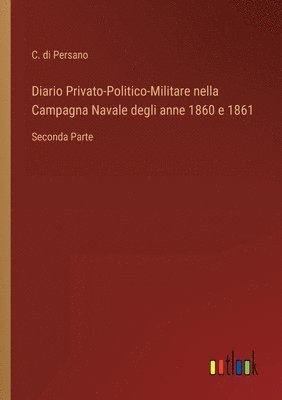 C. di Persano

Diario Privato-Politico-Militare nella Campagna Navale degli anne 1860 e 1861

Seconda Parte

outlook